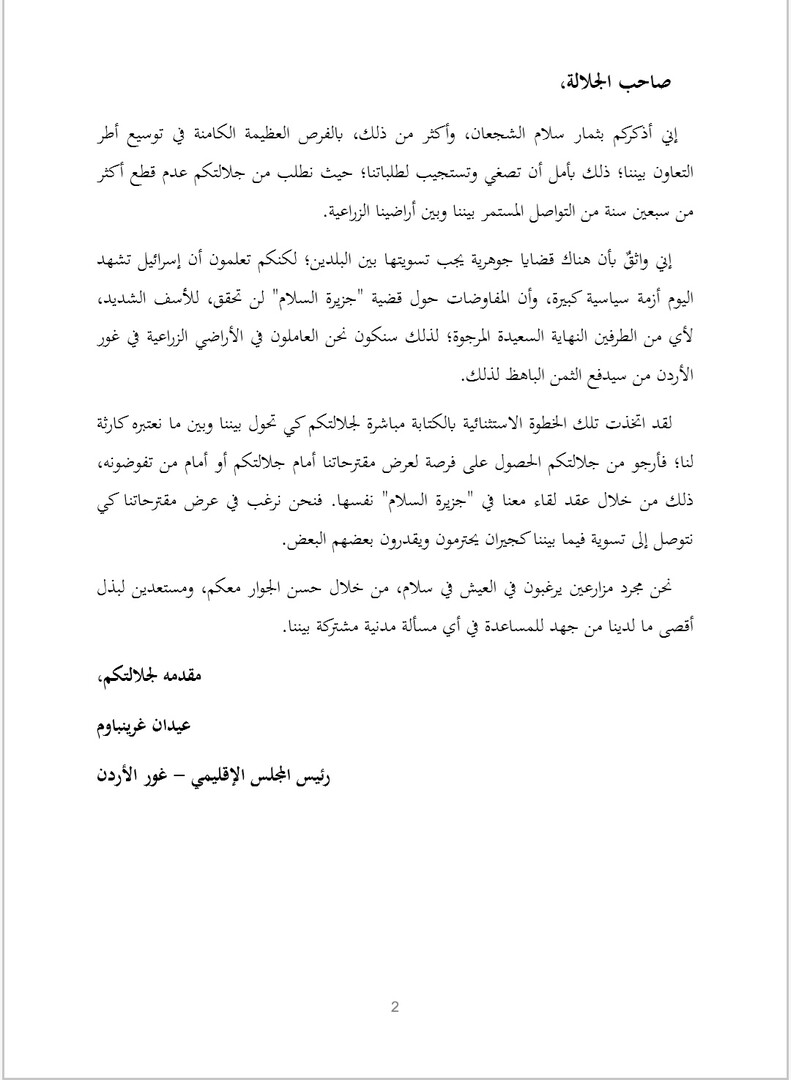 صاحب الجلالة،

إني أذكركم بثمار سلام الشجعان، وأكثر من ذلك، بالفرص العظيمة الكامنة في توسيع أطر التعاون بيننا؛ ذلك بأمل أن تصغي وتستجيب لطلباتنا؛ حيث نطلب من جلالتكم عدم قطع أكثر من سبعين سنة من التواصل المستمر بيننا وبين أراضينا الزراعية.

إني واثقٌ بأن هناك قضايا جوهرية يجب تسويتها بين البلدين؛ لكنكم تعلمون أن إسرائيل تشهد اليوم أزمة سياسية كبيرة، وأن المفاوضات حول قضية "جزيرة السلام" لن تحقق، للأسف الشديد، لأي من الطرفين النهاية السعيدة المرجوة؛ لذلك سنكون نحن العاملون في الأراضي الزراعية في غور الأردن من سيدفع الثمن الباهظ لذلك.

لقد اتخذت تلك الخطوة الاستثنائية بالكتابة مباشرة لجلالتكم كي تحول بيننا وبين ما نعتبره كارثة لنا؛ فأرجو من جلالتكم الحصول على فرصة لعرض مقترحاتنا أمام جلالتكم أو أمام من تفوضونه، ذلك من خلال عقد لقاء معنا في "جزيرة السلام" نفسها. فنحن نرغب في عرض مقترحاتنا كي نتوصل إلى تسوية فيما بيننا كجيران يحترمون ويقدرون بعضهم البعض.

نحن مجرد مزارعين يرغبون في العيش في سلام، من خلال حسن الجوار معكم، ومستعدين لبذل أقصى ما لدينا من جهد للمساعدة في أي مسألة مدنية مشتركة بيننا.

مقدمه لجلالتكم،

عيدان غرينباوم

رئيس المجلس الإقليمي – غور الأردن

2